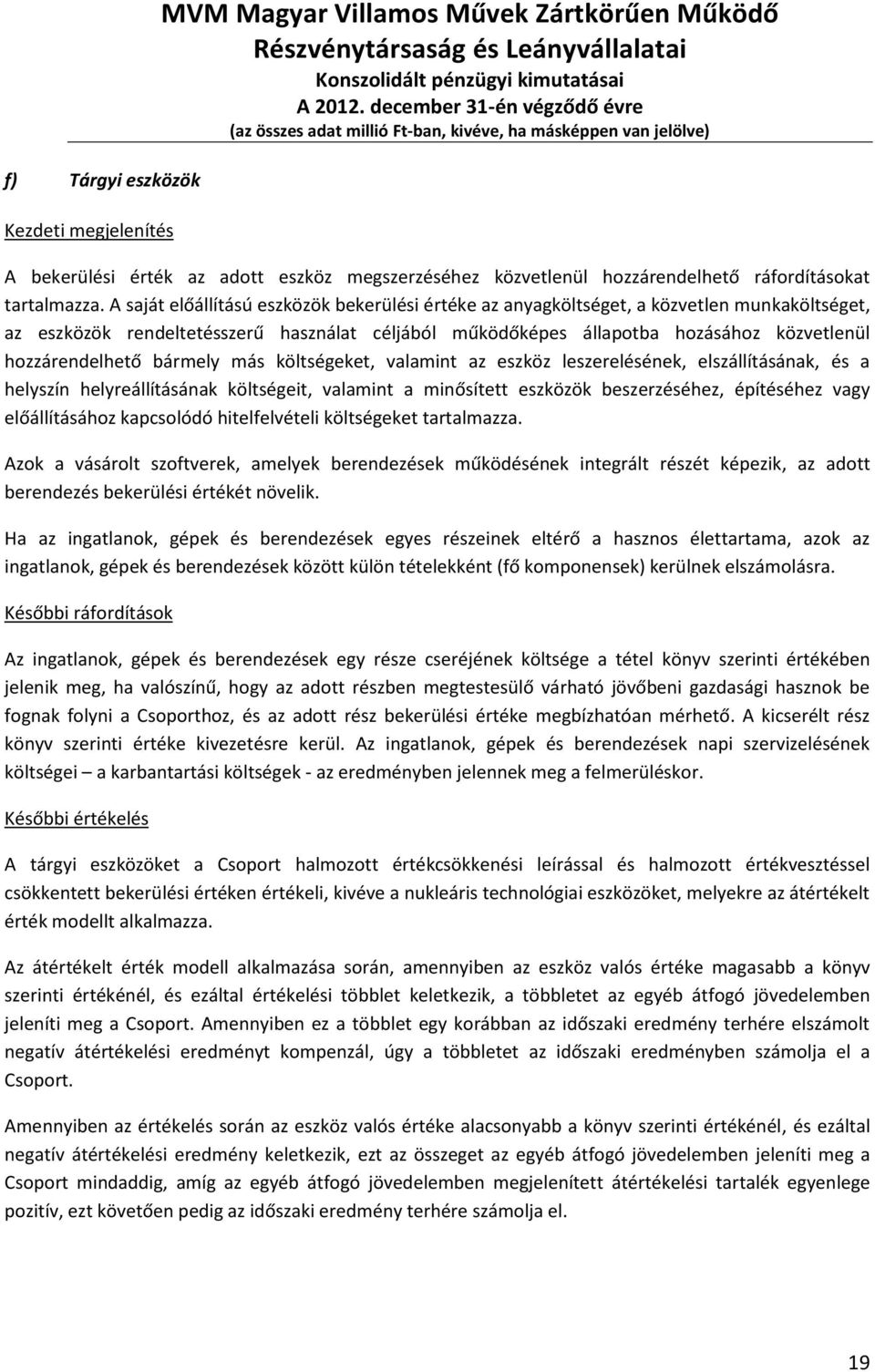 MVM Magyar Villamos Művek Zártkörűen Működő Részvénytársaság és Leányvállalatai
Konszolidált pénzügyi kimutatásai
A 2012. december 31-én végződő évre
(az összes adat millió Ft-ban, kivéve, ha másképpen van jelölve)

f) Tárgyi eszközök

Kezdeti megjelenítés

A bekerülési érték az adott eszköz megszerzéséhez közvetlenül hozzárendelhető ráfordításokat tartalmazza. A saját előállítású eszközök bekerülési értéke az anyagköltséget, a közvetlen munkaköltséget, az eszközök rendeltetésszerű használat céljából működőképes állapotba hozásához közvetlenül hozzárendelhető bármely más költségeket, valamint az eszköz leszerelésének, elszállításának, és a helyszín helyreállításának költségeit, valamint a minősített eszközök beszerzéséhez, építéséhez vagy előállításához kapcsolódó hitelfelvételi költségeket tartalmazza.

Azok a vásárolt szoftverek, amelyek berendezések működésének integrált részét képezik, az adott berendezés bekerülési értékét növelik.

Ha az ingatlanok, gépek és berendezések egyes részeinek eltérő a hasznos élettartama, azok az ingatlanok, gépek és berendezések között külön tételekként (fő komponensek) kerülnek elszámolásra.

Későbbi ráfordítások

Az ingatlanok, gépek és berendezések egy része cseréjének költsége a tétel könyv szerinti értékében jelenik meg, ha valószínű, hogy az adott részben megtestesülő várható jövőbeni gazdasági hasznok be fognak folyni a Csoporthoz, és az adott rész bekerülési értéke megbízhatóan mérhető. A kicserélt rész könyv szerinti értéke kivezetésre kerül. Az ingatlanok, gépek és berendezések napi szervizelésének költségei – a karbantartási költségek - az eredményben jelennek meg a felmerüléskor.

Későbbi értékelés

A tárgyi eszközöket a Csoport halmozott értékcsökkenési leírással és halmozott értékvesztéssel csökkentett bekerülési értéken értékeli, kivéve a nukleáris technológiai eszközöket, melyekre az átértékelt érték modellt alkalmazza.

Az átértékelt érték modell alkalmazása során, amennyiben az eszköz valós értéke magasabb a könyv szerinti értékénél, és ezáltal értékelési többlet keletkezik, a többletet az egyéb átfogó jövedelemben jeleníti meg a Csoport. Amennyiben ez a többlet egy korábban az időszaki eredmény terhére elszámolt negatív átértékelési eredményt kompenzál, úgy a többletet az időszaki eredményben számolja el a Csoport.

Amennyiben az értékelés során az eszköz valós értéke alacsonyabb a könyv szerinti értékénél, és ezáltal negatív átértékelési eredmény keletkezik, ezt az összeget az egyéb átfogó jövedelemben jeleníti meg a Csoport mindaddig, amíg az egyéb átfogó jövedelemben megjelenített átértékelési tartalék egyenlege pozitív, ezt követően pedig az időszaki eredmény terhére számolja el.

19